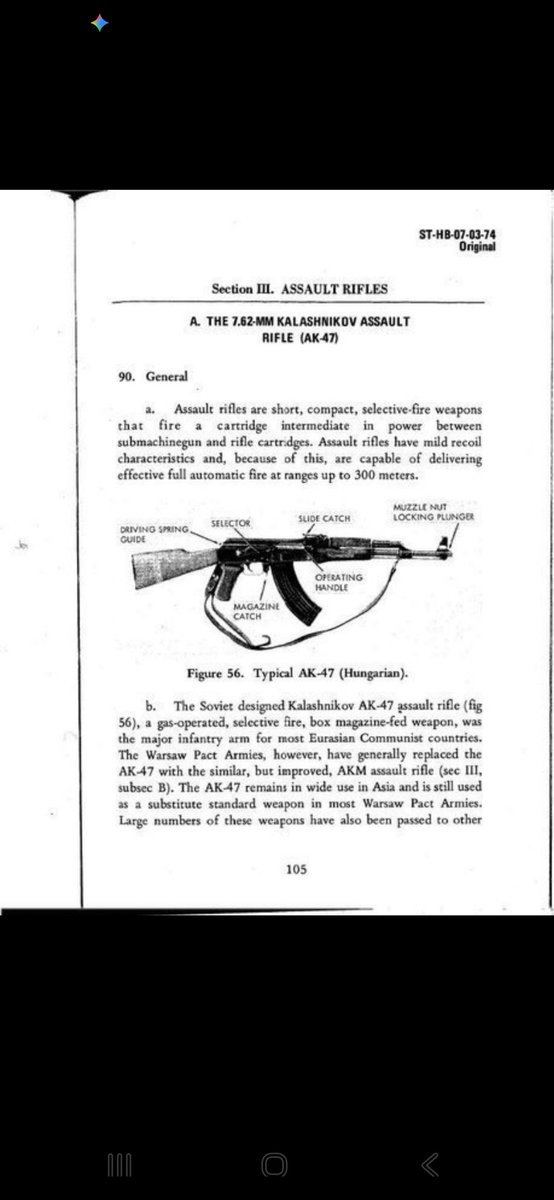 ST-HB-07-03-74
Original

Section III. ASSAULT RIFLES

A. THE 7.62-MM KALASHNIKOV ASSAULT RIFLE (AK-47)

90. General

a. Assault rifles are short, compact, selective-fire weapons that fire a cartridge intermediate in power between submachinegun and rifle cartridges. Assault rifles have mild recoil characteristics and, because of this, are capable of delivering effective full automatic fire at ranges up to 300 meters.

DRIVING SPRING GUIDE
SELECTOR
SLIDE CATCH
MUZZLE NUT LOCKING PLUNGER
OPERATING HANDLE
MAGAZINE CATCH

Figure 56. Typical AK-47 (Hungarian).

b. The Soviet designed Kalashnikov AK-47 assault rifle (fig 56), a gas-operated, selective fire, box magazine-fed weapon, was the major infantry arm for most Eurasian Communist countries. The Warsaw Pact Armies, however, have generally replaced the AK-47 with the similar, but improved, AKM assault rifle (sec III, subsec B). The AK-47 remains in wide use in Asia and is still used as a substitute standard weapon in most Warsaw Pact Armies. Large numbers of these weapons have also been passed to other

105